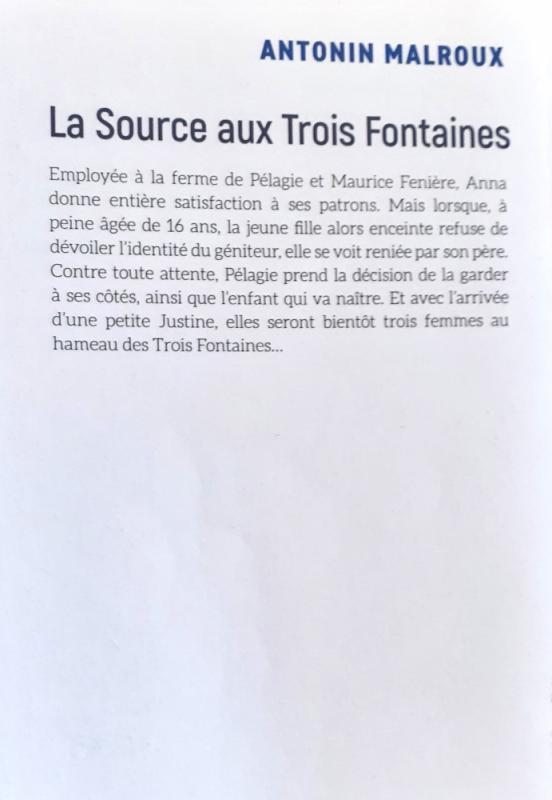 ANTONIN MALROUX

La Source aux Trois Fontaines

Employée à la ferme de Pélagie et Maurice Fenière, Anna donne entière satisfaction à ses patrons. Mais lorsque, à peine âgée de 16 ans, la jeune fille alors enceinte refuse de dévoiler l'identité du géniteur, elle se voit reniée par son père. Contre toute attente, Pélagie prend la décision de la garder à ses côtés, ainsi que l'enfant qui va naître. Et avec l'arrivée d'une petite Justine, elles seront bientôt trois femmes au hameau des Trois Fontaines...